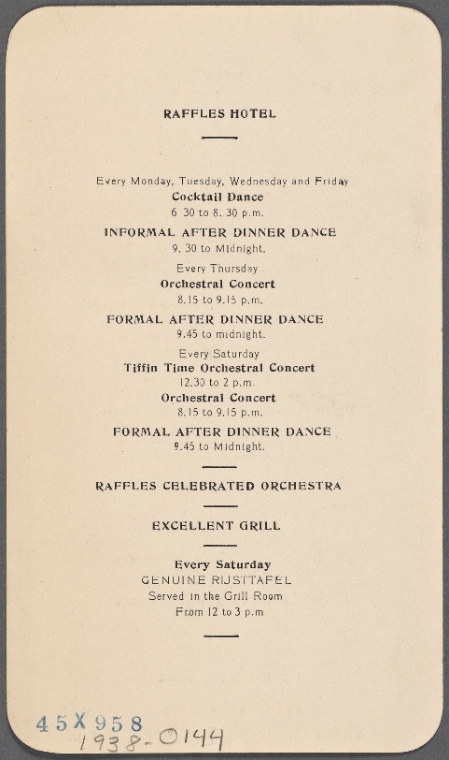 RAFFLES HOTEL

Every Monday, Tuesday, Wednesday and Friday
Cocktail Dance
6 30 to 8. 30 p.m.

INFORMAL AFTER DINNER DANCE
9. 30 to Midnight.

Every Thursday
Orchestral Concert
8.15 to 9.15 p.m.

FORMAL AFTER DINNER DANCE
9.45 to midnight.

Every Saturday
Tiffin Time Orchestral Concert
12.30 to 2 p.m.
Orchestral Concert
8.15 to 9.15 p.m.

FORMAL AFTER DINNER DANCE
9.45 to Midnight.

RAFFLES CELEBRATED ORCHESTRA

EXCELLENT GRILL

Every Saturday
GENUINE RIJSTTAFEL
Served in the Grill Room
From 12 to 3 p.m

45X958
1938-0144